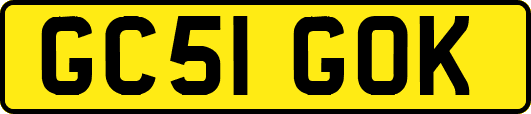 GC51 GOK